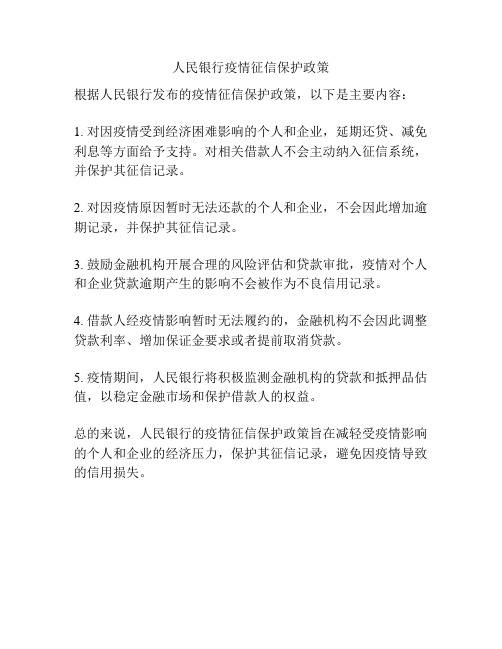 人民银行疫情征信保护政策

根据人民银行发布的疫情征信保护政策，以下是主要内容：

1. 对因疫情受到经济困难影响的个人和企业，延期还贷、减免利息等方面给予支持。对相关借款人不会主动纳入征信系统，并保护其征信记录。

2. 对因疫情原因暂时无法还款的个人和企业，不会因此增加逾期记录，并保护其征信记录。

3. 鼓励金融机构开展合理的风险评估和贷款审批，疫情对个人和企业贷款逾期产生的影响不会被作为不良信用记录。

4. 借款人经疫情影响暂时无法履约的，金融机构不会因此调整贷款利率、增加保证金要求或者提前取消贷款。

5. 疫情期间，人民银行将积极监测金融机构的贷款和抵押品估值，以稳定金融市场和保护借款人的权益。

总的来说，人民银行的疫情征信保护政策旨在减轻受疫情影响的个人和企业的经济压力，保护其征信记录，避免因疫情导致的信用损失。